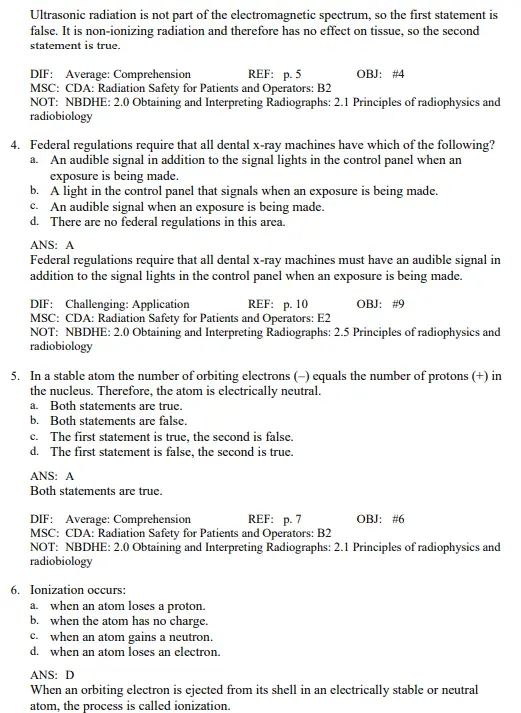 Ultrasonic radiation is not part of the electromagnetic spectrum, so the first statement is false. It is non-ionizing radiation and therefore has no effect on tissue, so the second statement is true.

DIF: Average: Comprehension REF: p. 5 OBJ: #4
MSC: CDA: Radiation Safety for Patients and Operators: B2
NOT: NBDHE: 2.0 Obtaining and Interpreting Radiographs: 2.1 Principles of radiophysics and radiobiology

4. Federal regulations require that all dental x-ray machines have which of the following?
a. An audible signal in addition to the signal lights in the control panel when an exposure is being made.
b. A light in the control panel that signals when an exposure is being made.
c. An audible signal when an exposure is being made.
d. There are no federal regulations in this area.

ANS: A
Federal regulations require that all dental x-ray machines must have an audible signal in addition to the signal lights in the control panel when an exposure is being made.

DIF: Challenging: Application REF: p. 10 OBJ: #9
MSC: CDA: Radiation Safety for Patients and Operators: E2
NOT: NBDHE: 2.0 Obtaining and Interpreting Radiographs: 2.5 Principles of radiophysics and radiobiology

5. In a stable atom the number of orbiting electrons (–) equals the number of protons (+) in the nucleus. Therefore, the atom is electrically neutral.
a. Both statements are true.
b. Both statements are false.
c. The first statement is true, the second is false.
d. The first statement is false, the second is true.

ANS: A
Both statements are true.

DIF: Average: Comprehension REF: p. 7 OBJ: #6
MSC: CDA: Radiation Safety for Patients and Operators: B2
NOT: NBDHE: 2.0 Obtaining and Interpreting Radiographs: 2.1 Principles of radiophysics and radiobiology

6. Ionization occurs:
a. when an atom loses a proton.
b. when the atom has no charge.
c. when an atom gains a neutron.
d. when an atom loses an electron.

ANS: D
When an orbiting electron is ejected from its shell in an electrically stable or neutral atom, the process is called ionization.